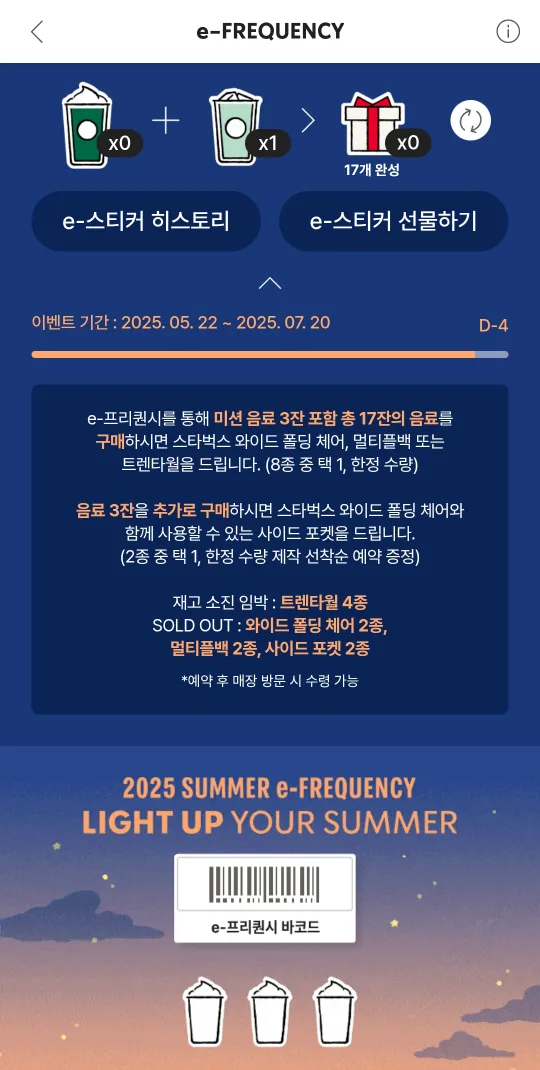 e-FREQUENCY

x0 + x1 > x0

17개 완성

e-스티커 히스토리

e-스티커 선물하기

이벤트 기간 : 2025. 05. 22 ~ 2025. 07. 20

D-4

e-프리퀀시를 통해 미션 음료 3잔 포함 총 17잔의 음료를 구매하시면 스타벅스 와이드 폴딩 체어, 멀티플백 또는 트렌타월을 드립니다. (8종 중 택 1, 한정 수량)

음료 3잔을 추가로 구매하시면 스타벅스 와이드 폴딩 체어와 함께 사용할 수 있는 사이드 포켓을 드립니다. (2종 중 택 1, 한정 수량 제작 선착순 예약 증정)

재고 소진 임박 : 트렌타월 4종
SOLD OUT : 와이드 폴딩 체어 2종, 멀티플백 2종, 사이드 포켓 2종

*예약 후 매장 방문 시 수령 가능

2025 SUMMER e-FREQUENCY
LIGHT UP YOUR SUMMER

e-프리퀀시 바코드